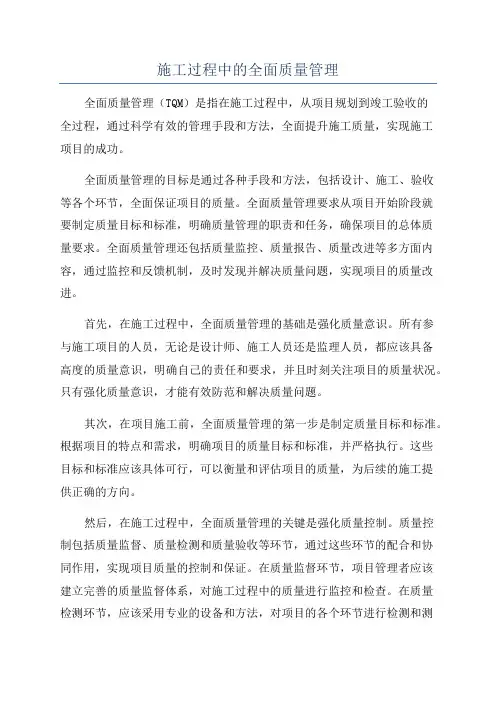 施工过程中的全面质量管理

全面质量管理（TQM）是指在施工过程中，从项目规划到竣工验收的全过程，通过科学有效的管理手段和方法，全面提升施工质量，实现施工项目的成功。

全面质量管理的目标是通过各种手段和方法，包括设计、施工、验收等各个环节，全面保证项目的质量。全面质量管理要求从项目开始阶段就要制定质量目标和标准，明确质量管理的职责和任务，确保项目的总体质量要求。全面质量管理还包括质量监控、质量报告、质量改进等多方面内容，通过监控和反馈机制，及时发现并解决质量问题，实现项目的质量改进。

首先，在施工过程中，全面质量管理的基础是强化质量意识。所有参与施工项目的人员，无论是设计师、施工人员还是监理人员，都应该具备高度的质量意识，明确自己的责任和要求，并且时刻关注项目的质量状况。只有强化质量意识，才能有效防范和解决质量问题。

其次，在项目施工前，全面质量管理的第一步是制定质量目标和标准。根据项目的特点和需求，明确项目的质量目标和标准，并严格执行。这些目标和标准应该具体可行，可以衡量和评估项目的质量，为后续的施工提供正确的方向。

然后，在施工过程中，全面质量管理的关键是强化质量控制。质量控制包括质量监督、质量检测和质量验收等环节，通过这些环节的配合和协同作用，实现项目质量的控制和保证。在质量监督环节，项目管理者应该建立完善的质量监督体系，对施工过程中的质量进行监控和检查。在质量检测环节，应该采用专业的设备和方法，对项目的各个环节进行检测和测